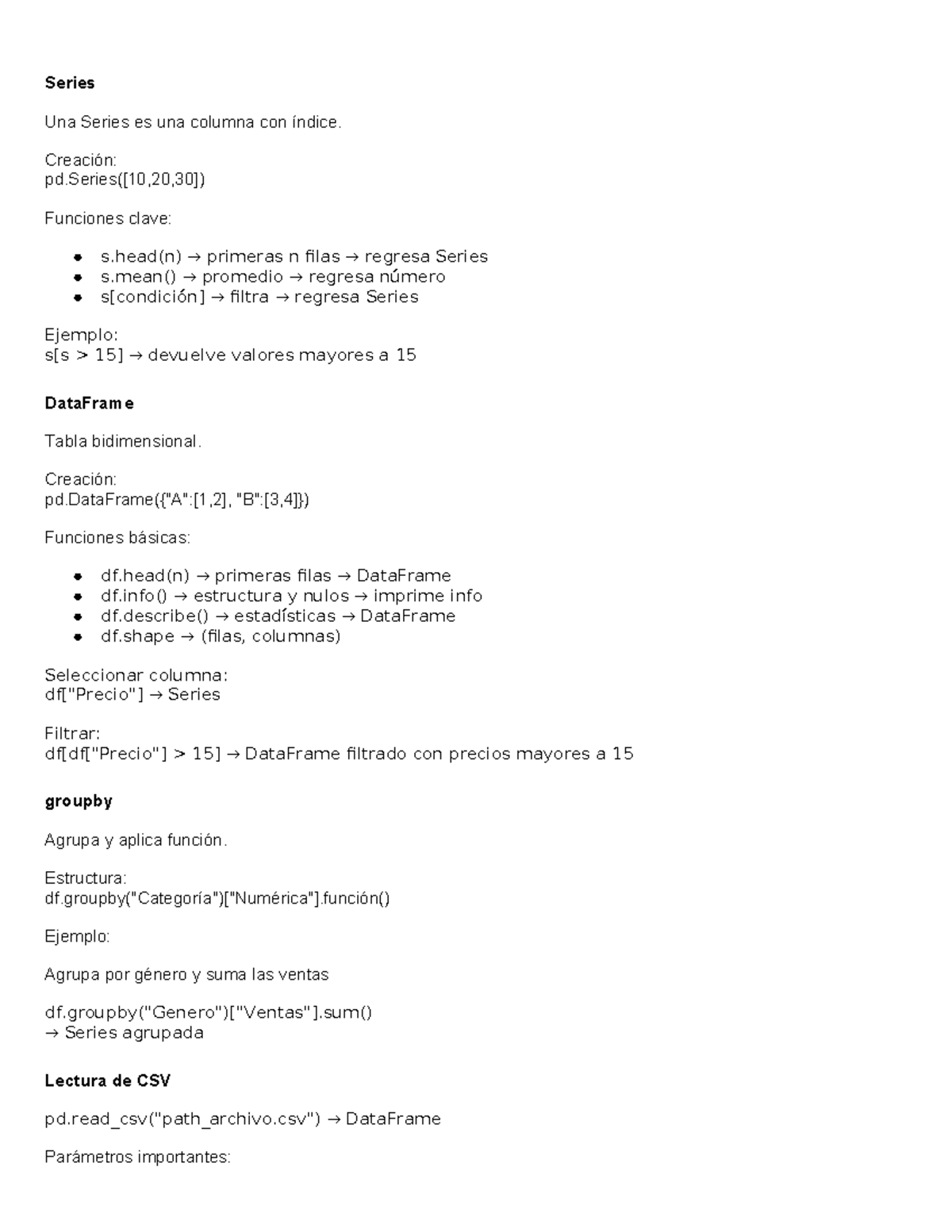 Series

Una Series es una columna con índice.

Creación:
pd.Series([10,20,30])

Funciones clave:

• s.head(n) → primeras n filas → regresa Series
• s.mean() → promedio → regresa número
• s[condición] → filtra → regresa Series

Ejemplo:
s[s > 15] → devuelve valores mayores a 15

DataFrame

Tabla bidimensional.

Creación:
pd.DataFrame({"A":[1,2], "B":[3,4]})

Funciones básicas:

• df.head(n) → primeras filas → DataFrame
• df.info() → estructura y nulos → imprime info
• df.describe() → estadísticas → DataFrame
• df.shape → (filas, columnas)

Seleccionar columna:
df["Precio"] → Series

Filtrar:
df[df["Precio"] > 15] → DataFrame filtrado con precios mayores a 15

groupby

Agrupa y aplica función.

Estructura:
df.groupby("Categoría")["Numérica"].función()

Ejemplo:

Agrupa por género y suma las ventas

df.groupby("Genero")["Ventas"].sum()
→ Series agrupada

Lectura de CSV

pd.read_csv("path_archivo.csv") → DataFrame

Parámetros importantes: